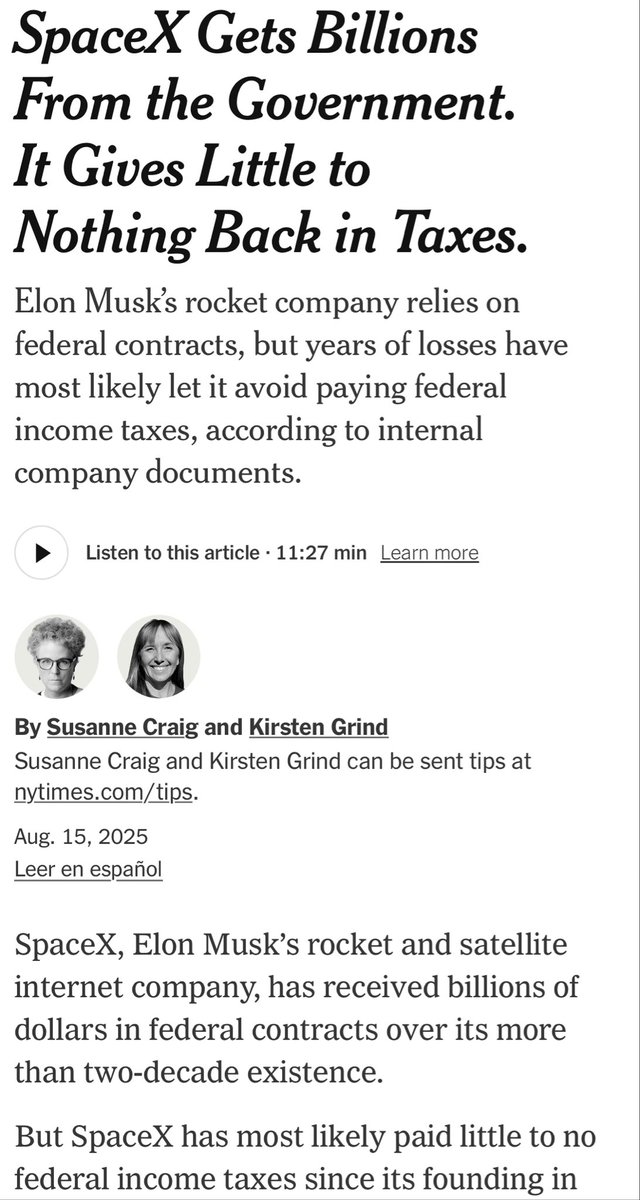 SpaceX Gets Billions From the Government. It Gives Little to Nothing Back in Taxes.

Elon Musk's rocket company relies on federal contracts, but years of losses have most likely let it avoid paying federal income taxes, according to internal company documents.

Listen to this article · 11:27 min Learn more

By Susanne Craig and Kirsten Grind
Susanne Craig and Kirsten Grind can be sent tips at nytimes.com/tips.

Aug. 15, 2025
Leer en español

SpaceX, Elon Musk's rocket and satellite internet company, has received billions of dollars in federal contracts over its more than two-decade existence.

But SpaceX has most likely paid little to no federal income taxes since its founding in